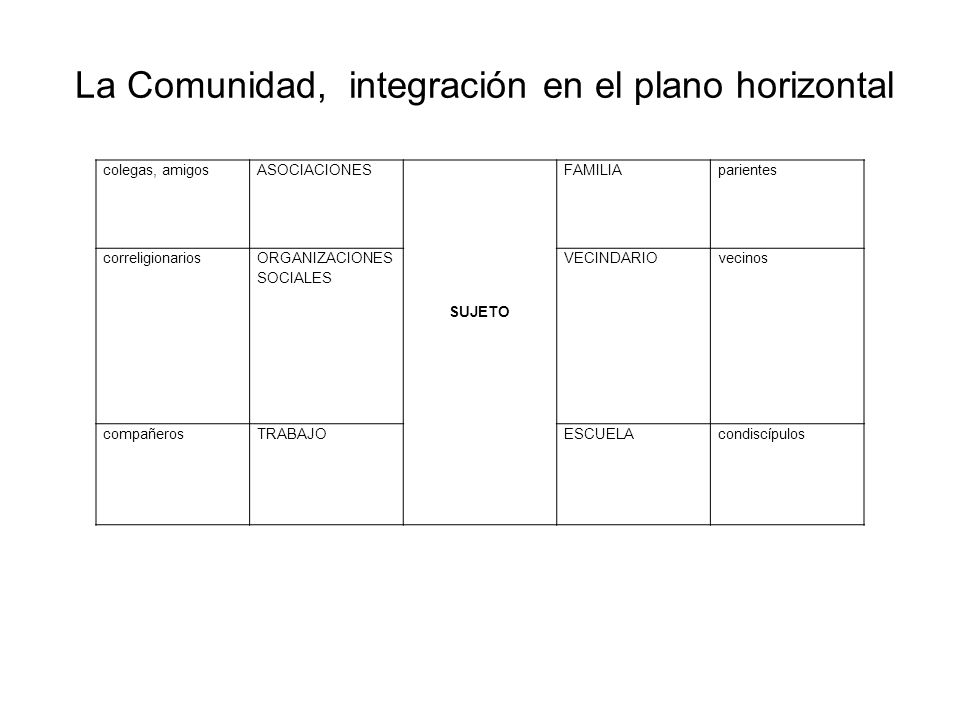 La Comunidad, integración en el plano horizontal

| colegas, amigos | ASOCIACIONES | | FAMILIA | parientes |
|---|---|---|---|---|
| correligionarios | ORGANIZACIONES SOCIALES | SUJETO | VECINDARIO | vecinos |
| compañeros | TRABAJO | | ESCUELA | condiscípulos |